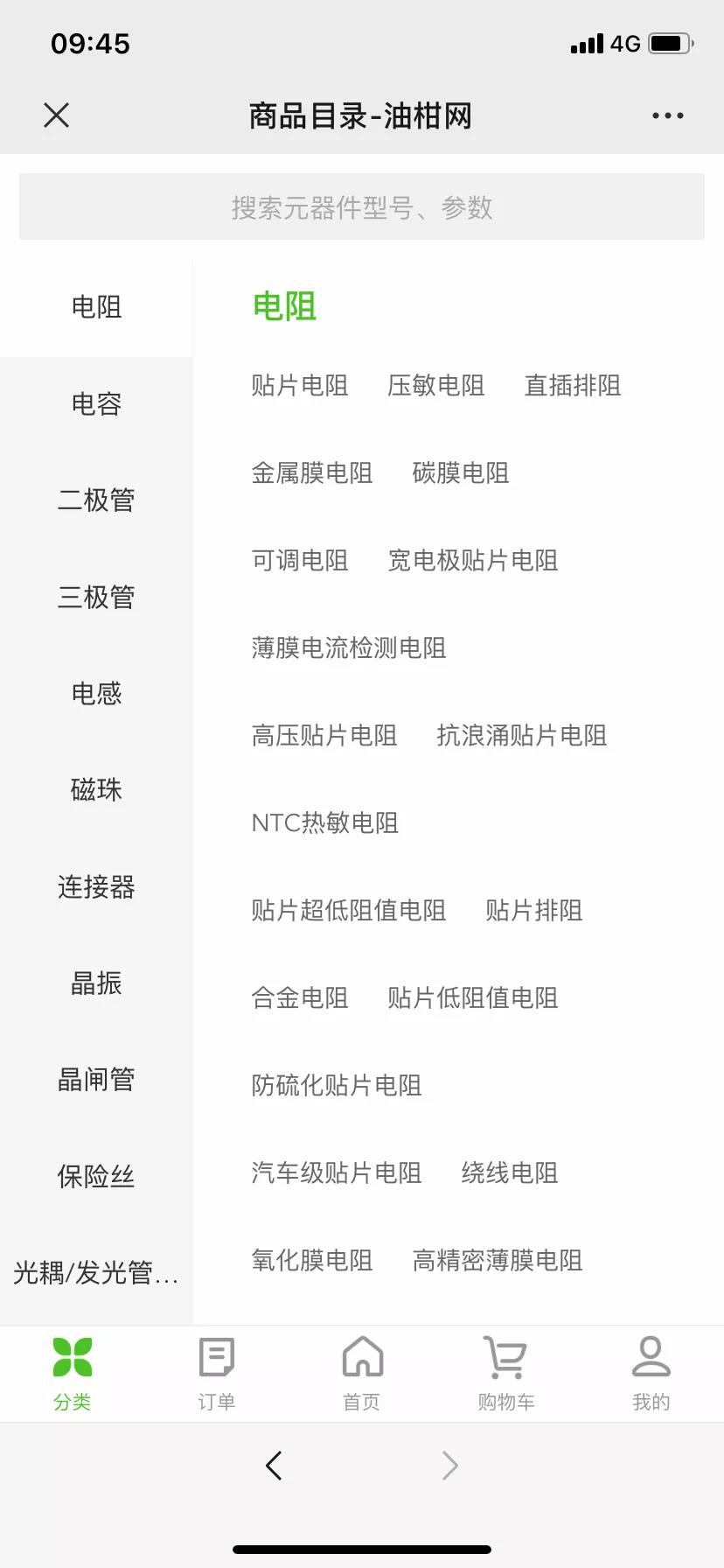 09:45
4G

商品目录-油柑网

搜索元器件型号、参数

电阻
电容
二极管
三极管
电感
磁珠
连接器
晶振
晶闸管
保险丝
光耦/发光管...

电阻

贴片电阻 压敏电阻 直插排阻

金属膜电阻 碳膜电阻

可调电阻 宽电极贴片电阻

薄膜电流检测电阻

高压贴片电阻 抗浪涌贴片电阻

NTC热敏电阻

贴片超低阻值电阻 贴片排阻

合金电阻 贴片低阻值电阻

防硫化贴片电阻

汽车级贴片电阻 绕线电阻

氧化膜电阻 高精密薄膜电阻

分类 订单 首页 购物车 我的